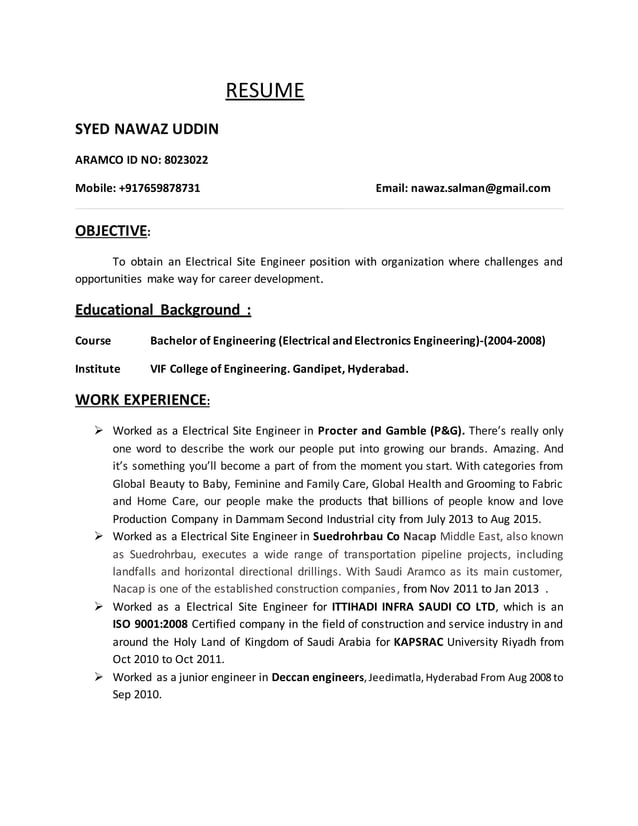 RESUME

SYED NAWAZ UDDIN

ARAMCO ID NO: 8023022

Mobile: +917659878731 Email: nawaz.salman@gmail.com

OBJECTIVE:

To obtain an Electrical Site Engineer position with organization where challenges and opportunities make way for career development.

Educational Background :

Course Bachelor of Engineering (Electrical and Electronics Engineering)-(2004-2008)

Institute VIF College of Engineering. Gandipet, Hyderabad.

WORK EXPERIENCE:

➢ Worked as a Electrical Site Engineer in Procter and Gamble (P&G). There's really only one word to describe the work our people put into growing our brands. Amazing. And it's something you'll become a part of from the moment you start. With categories from Global Beauty to Baby, Feminine and Family Care, Global Health and Grooming to Fabric and Home Care, our people make the products that billions of people know and love Production Company in Dammam Second Industrial city from July 2013 to Aug 2015.

➢ Worked as a Electrical Site Engineer in Suedrohrbau Co Nacap Middle East, also known as Suedrohrbau, executes a wide range of transportation pipeline projects, including landfalls and horizontal directional drillings. With Saudi Aramco as its main customer, Nacap is one of the established construction companies, from Nov 2011 to Jan 2013 .

➢ Worked as a Electrical Site Engineer for ITTIHADI INFRA SAUDI CO LTD, which is an ISO 9001:2008 Certified company in the field of construction and service industry in and around the Holy Land of Kingdom of Saudi Arabia for KAPSRAC University Riyadh from Oct 2010 to Oct 2011.

➢ Worked as a junior engineer in Deccan engineers, Jeedimatla, Hyderabad From Aug 2008 to Sep 2010.